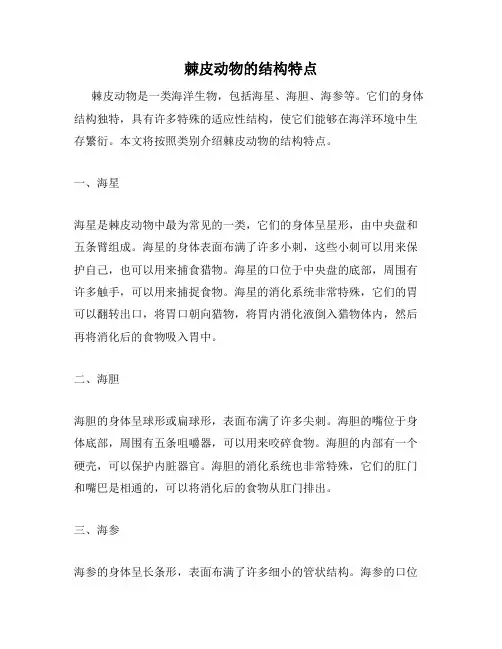 棘皮动物的结构特点

棘皮动物是一类海洋生物，包括海星、海胆、海参等。它们的身体结构独特，具有许多特殊的适应性结构，使它们能够在海洋环境中生存繁衍。本文将按照类别介绍棘皮动物的结构特点。

一、海星

海星是棘皮动物中最为常见的一类，它们的身体呈星形，由中央盘和五条臂组成。海星的身体表面布满了许多小刺，这些小刺可以用来保护自己，也可以用来捕食猎物。海星的口位于中央盘的底部，周围有许多触手，可以用来捕捉食物。海星的消化系统非常特殊，它们的胃可以翻转出口，将胃口朝向猎物，将胃内消化液倒入猎物体内，然后再将消化后的食物吸入胃中。

二、海胆

海胆的身体呈球形或扁球形，表面布满了许多尖刺。海胆的嘴位于身体底部，周围有五条咀嚼器，可以用来咬碎食物。海胆的内部有一个硬壳，可以保护内脏器官。海胆的消化系统也非常特殊，它们的肛门和嘴巴是相通的，可以将消化后的食物从肛门排出。

三、海参

海参的身体呈长条形，表面布满了许多细小的管状结构。海参的口位